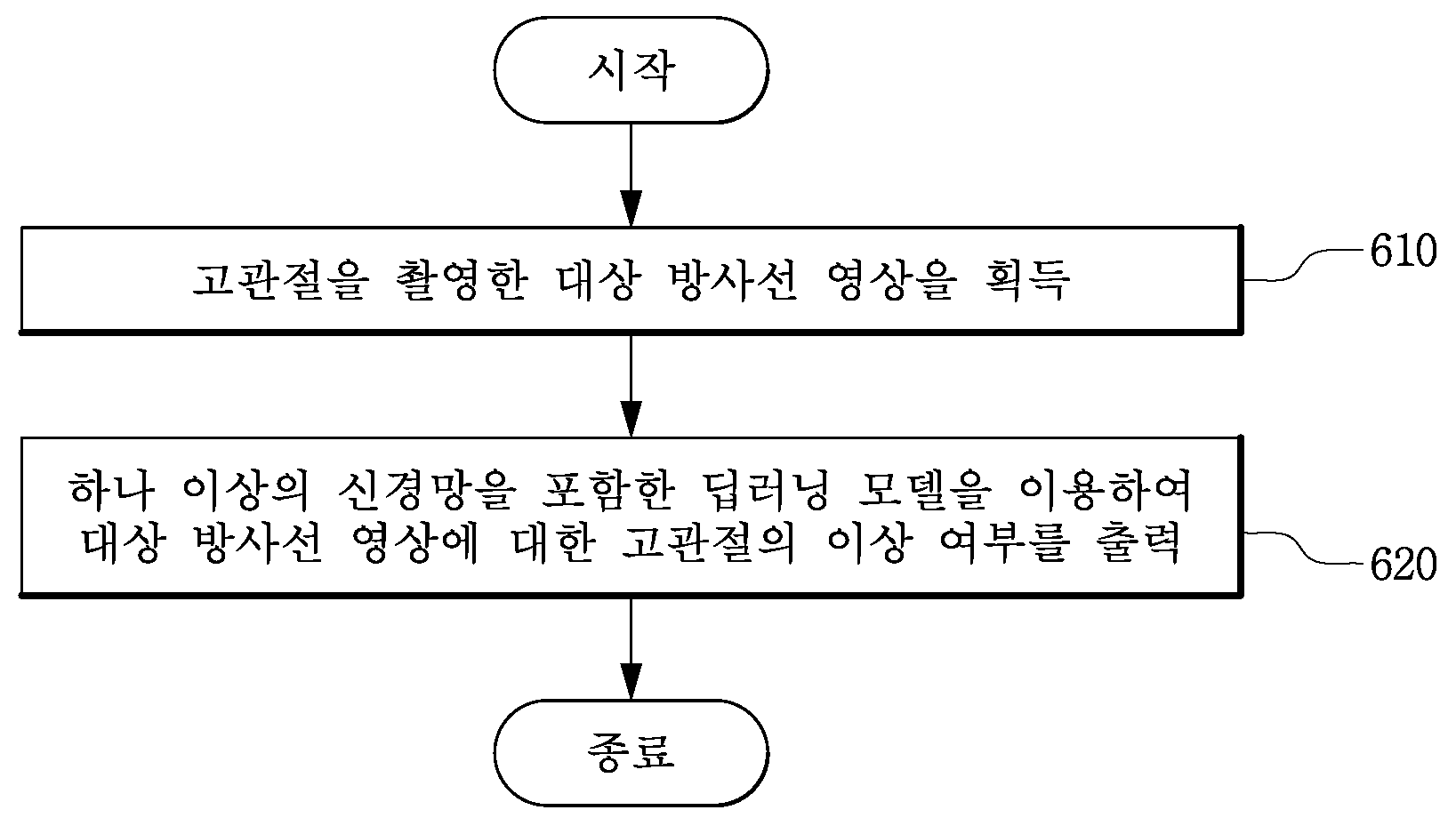 시작

고관절을 촬영한 대상 방사선 영상을 획득

610

하나 이상의 신경망을 포함한 딥러닝 모델을 이용하여 대상 방사선 영상에 대한 고관절의 이상 여부를 출력

620

종료